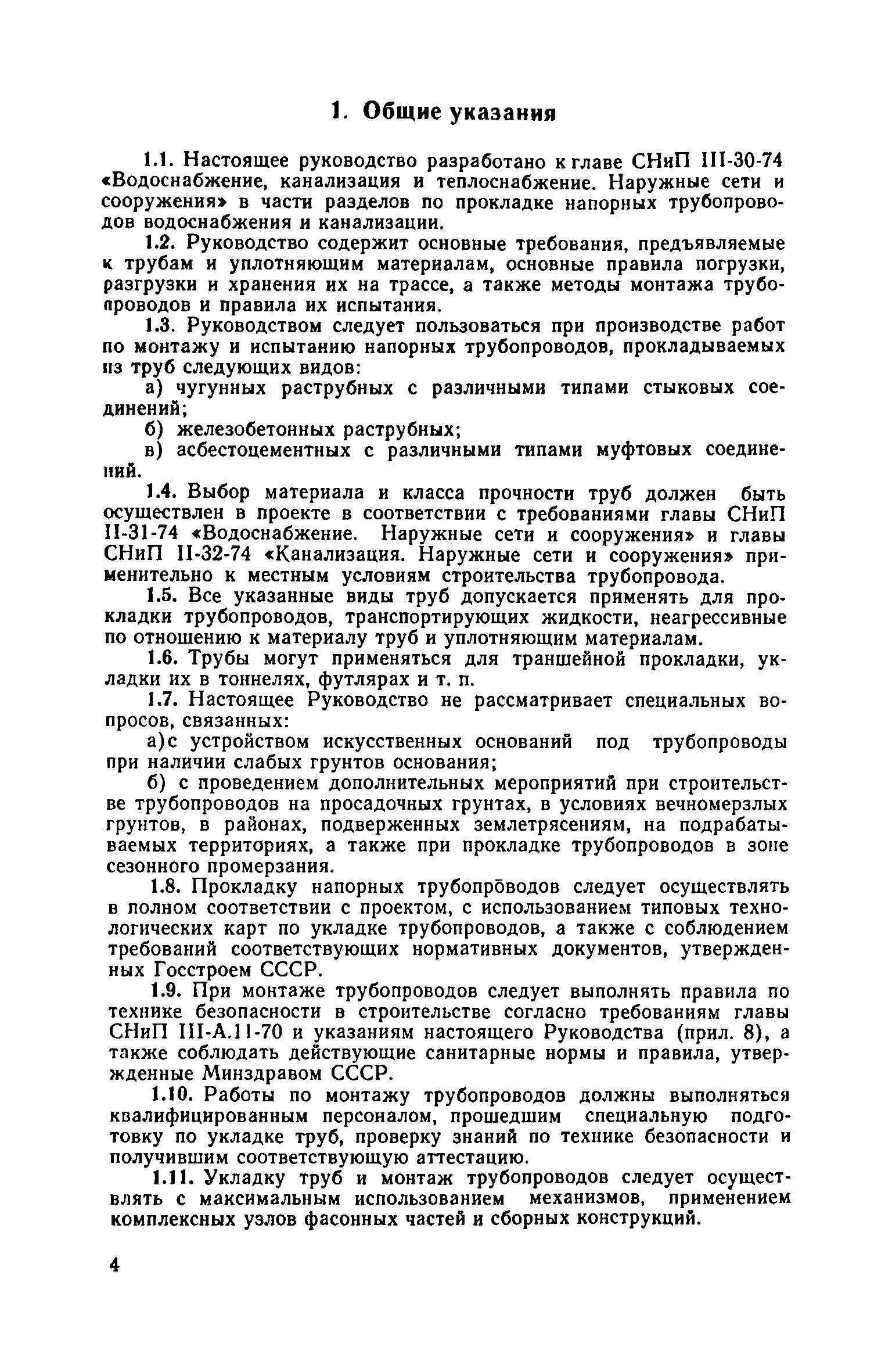 1. Общие указания

1.1. Настоящее руководство разработано к главе СНиП III-30-74 «Водоснабжение, канализация и теплоснабжение. Наружные сети и сооружения» в части разделов по прокладке напорных трубопроводов водоснабжения и канализации.

1.2. Руководство содержит основные требования, предъявляемые к трубам и уплотняющим материалам, основные правила погрузки, разгрузки и хранения их на трассе, а также методы монтажа трубопроводов и правила их испытания.

1.3. Руководством следует пользоваться при производстве работ по монтажу и испытанию напорных трубопроводов, прокладываемых из труб следующих видов:

а) чугунных раструбных с различными типами стыковых соединений;

б) железобетонных раструбных;

в) асбестоцементных с различными типами муфтовых соединений.

1.4. Выбор материала и класса прочности труб должен быть осуществлен в проекте в соответствии с требованиями главы СНиП II-31-74 «Водоснабжение. Наружные сети и сооружения» и главы СНиП II-32-74 «Канализация. Наружные сети и сооружения» применительно к местным условиям строительства трубопровода.

1.5. Все указанные виды труб допускается применять для прокладки трубопроводов, транспортирующих жидкости, неагрессивные по отношению к материалу труб и уплотняющим материалам.

1.6. Трубы могут применяться для траншейной прокладки, укладки их в тоннелях, футлярах и т. п.

1.7. Настоящее Руководство не рассматривает специальных вопросов, связанных:

а)с устройством искусственных оснований под трубопроводы при наличии слабых грунтов основания;

б) с проведением дополнительных мероприятий при строительстве трубопроводов на просадочных грунтах, в условиях вечномерзлых грунтов, в районах, подверженных землетрясениям, на подрабатываемых территориях, а также при прокладке трубопроводов в зоне сезонного промерзания.

1.8. Прокладку напорных трубопроводов следует осуществлять в полном соответствии с проектом, с использованием типовых технологических карт по укладке трубопроводов, а также с соблюдением требований соответствующих нормативных документов, утвержденных Госстроем СССР.

1.9. При монтаже трубопроводов следует выполнять правила по технике безопасности в строительстве согласно требованиям главы СНиП III-А.11-70 и указаниям настоящего Руководства (прил. 8), а также соблюдать действующие санитарные нормы и правила, утвержденные Минздравом СССР.

1.10. Работы по монтажу трубопроводов должны выполняться квалифицированным персоналом, прошедшим специальную подготовку по укладке труб, проверку знаний по технике безопасности и получившим соответствующую аттестацию.

1.11. Укладку труб и монтаж трубопроводов следует осуществлять с максимальным использованием механизмов, применением комплексных узлов фасонных частей и сборных конструкций.

4